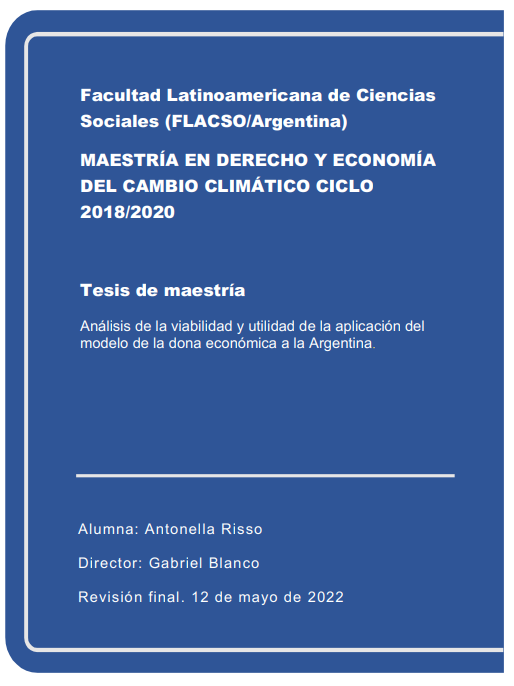 Facultad Latinoamericana de Ciencias Sociales (FLACSO/Argentina)

MAESTRÍA EN DERECHO Y ECONOMÍA DEL CAMBIO CLIMÁTICO CICLO 2018/2020

Tesis de maestría

Análisis de la viabilidad y utilidad de la aplicación del modelo de la dona económica a la Argentina.

Alumna: Antonella Risso

Director: Gabriel Blanco

Revisión final. 12 de mayo de 2022